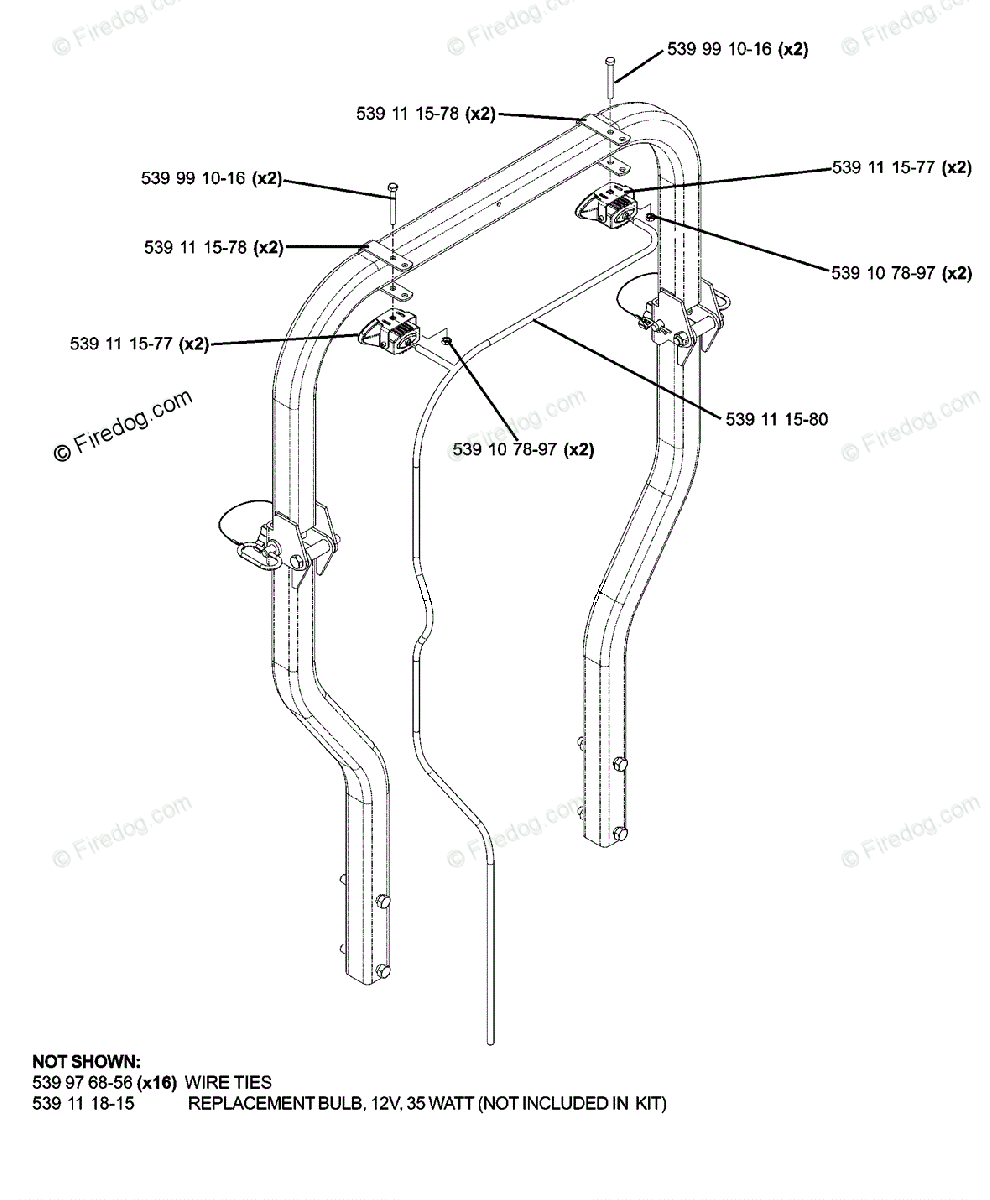 © Firedog.com © Firedog.com © Firedog.com

539 99 10-16 (x2)

539 11 15-78 (x2)

539 99 10-16 (x2)

539 11 15-77 (x2)

539 11 15-78 (x2)

539 10 78-97 (x2)

539 11 15-77 (x2)

© Firedog.com © Firedog.com © Firedog.com

539 11 15-80

539 10 78-97 (x2)

© Firedog.com © Firedog.com © Firedog.com

NOT SHOWN:
539 97 68-56 (x16) WIRE TIES
539 11 18-15 REPLACEMENT BULB, 12V, 35 WATT (NOT INCLUDED IN KIT)